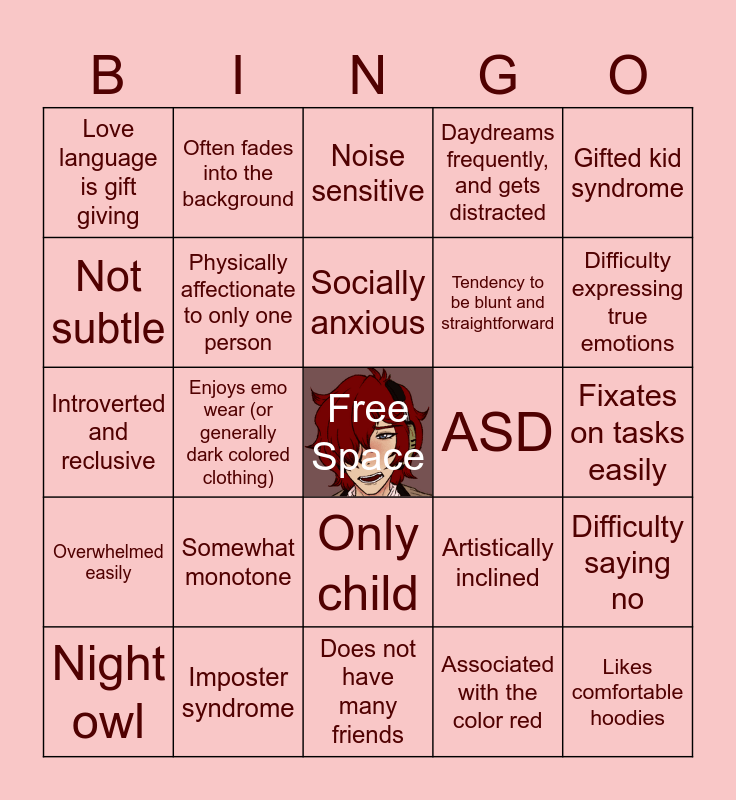 | B | I | N | G | O |
|---|---|---|---|---|
| Love language is gift giving | Often fades into the background | Noise sensitive | Daydreams frequently, and gets distracted | Gifted kid syndrome |
| Not subtle | Physically affectionate to only one person | Socially anxious | Tendency to be blunt and straightforward | Difficulty expressing true emotions |
| Introverted and reclusive | Enjoys emo wear (or generally dark colored clothing) | Free Space | ASD | Fixates on tasks easily |
| Overwhelmed easily | Somewhat monotone | Only child | Artistically inclined | Difficulty saying no |
| Night owl | Imposter syndrome | Does not have many friends | Associated with the color red | Likes comfortable hoodies |